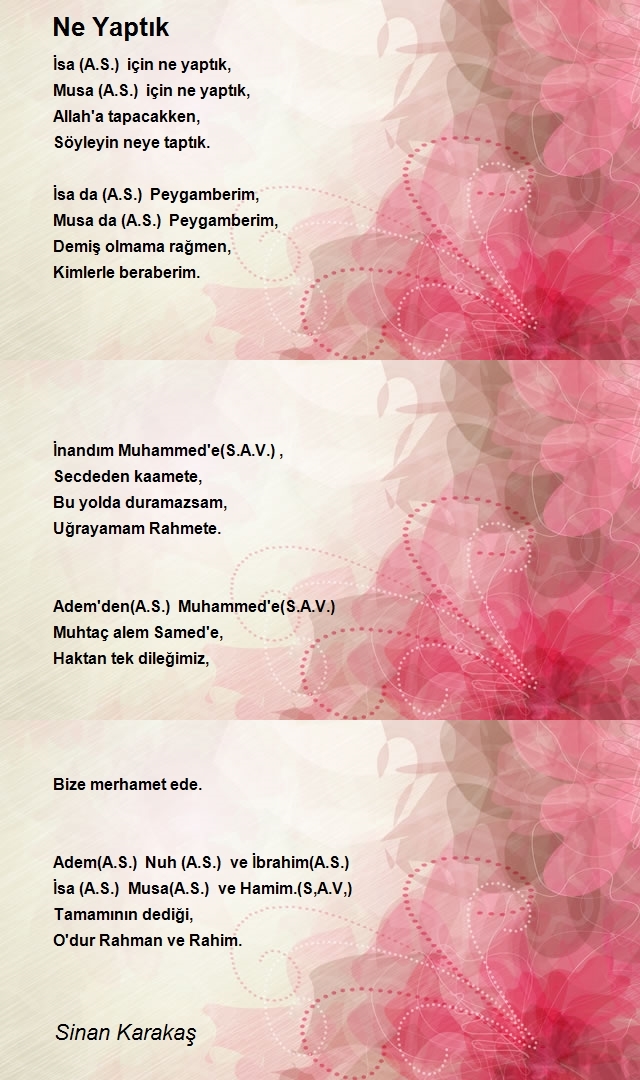 Ne Yaptık

İsa (A.S.) için ne yaptık,
Musa (A.S.) için ne yaptık,
Allah'a tapacakken,
Söyleyin neye taptık.

İsa da (A.S.) Peygamberim,
Musa da (A.S.) Peygamberim,
Demiş olmama rağmen,
Kimlerle beraberim.

İnandım Muhammed'e(S.A.V.) ,
Secdeden kaamete,
Bu yolda duramazsam,
Uğrayamam Rahmete.

Adem'den(A.S.) Muhammed'e(S.A.V.)
Muhtaç alem Samed'e,
Haktan tek dileğimiz,

Bize merhamet ede.

Adem(A.S.) Nuh (A.S.) ve İbrahim(A.S.)
İsa (A.S.) Musa(A.S.) ve Hamim.(S,A.V,)
Tamamının dediği,
O'dur Rahman ve Rahim.

Sinan Karakaş